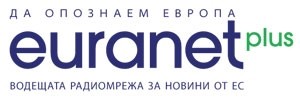 ДА ОПОЗНАЕМ ЕВРОПА
euranet plus
ВОДЕЩАТА РАДИОМРЕЖА ЗА НОВИНИ ОТ ЕС